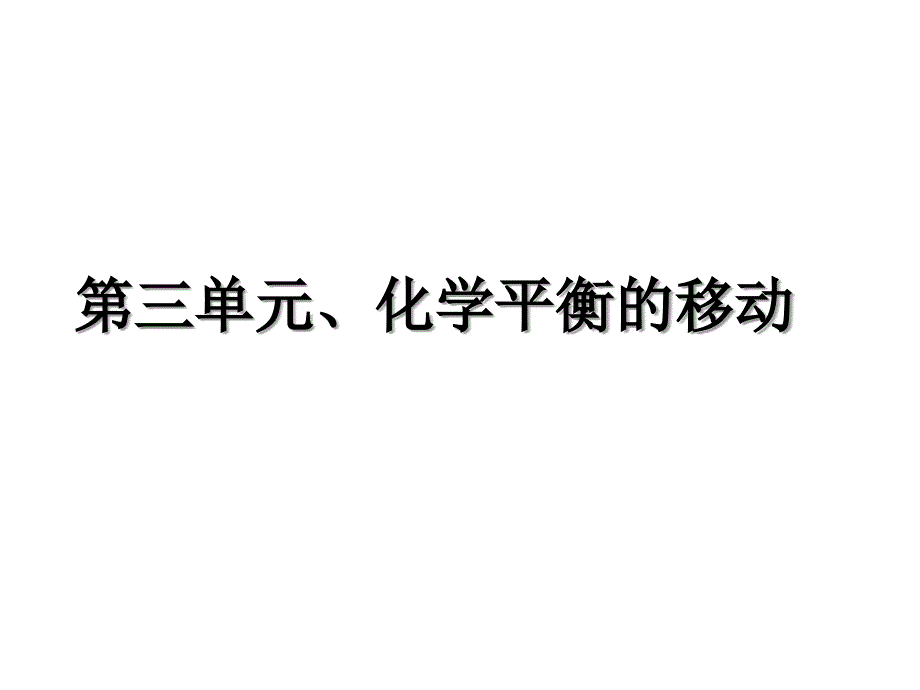 第三单元、化学平衡的移动